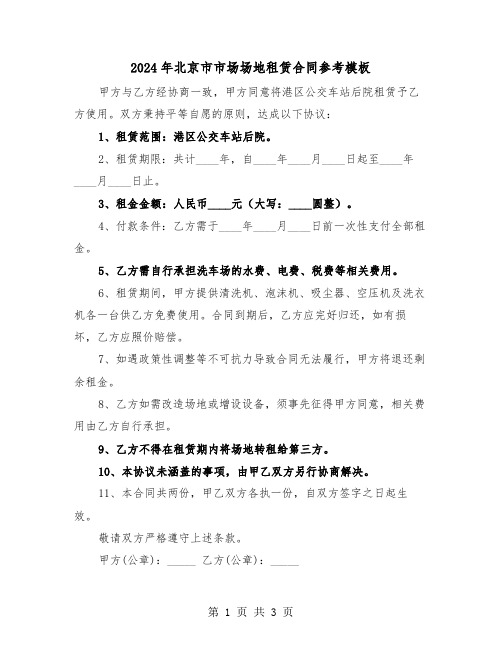 2024年北京市市场场地租赁合同参考模板

甲方与乙方经协商一致，甲方同意将港区公交车站后院租赁予乙方使用。双方秉持平等自愿的原则，达成以下协议：

1、租赁范围：港区公交车站后院。

2、租赁期限：共计____年，自____年____月____日起至____年____月____日止。

3、租金金额：人民币____元（大写：____圆整）。

4、付款条件：乙方需于____年____月____日前一次性支付全部租金。

5、乙方需自行承担洗车场的水费、电费、税费等相关费用。

6、租赁期间，甲方提供清洗机、泡沫机、吸尘器、空压机及洗衣机各一台供乙方免费使用。合同到期后，乙方应完好归还，如有损坏，乙方应照价赔偿。

7、如遇政策性调整等不可抗力导致合同无法履行，甲方将退还剩余租金。

8、乙方如需改造场地或增设设备，须事先征得甲方同意，相关费用由乙方自行承担。

9、乙方不得在租赁期内将场地转租给第三方。

10、本协议未涵盖的事项，由甲乙双方另行协商解决。

11、本合同共两份，甲乙双方各执一份，自双方签字之日起生效。

敬请双方严格遵守上述条款。

甲方(公章)：_____ 乙方(公章)：_____

第 1 页 共 3 页